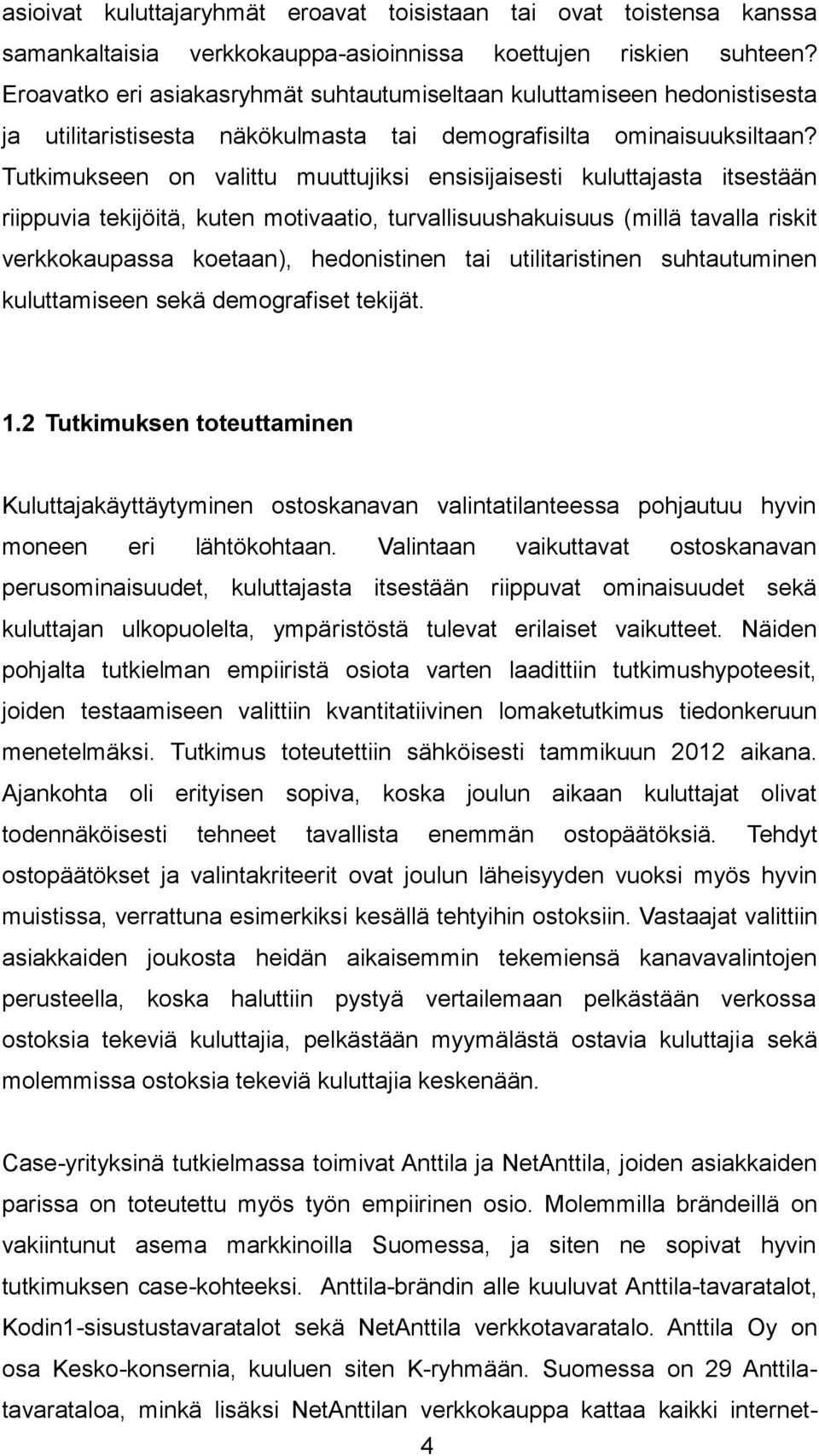 asioivat kuluttajaryhmät eroavat toisistaan tai ovat toistensa kanssa samankaltaisia verkkokauppa-asioinnissa koettujen riskien suhteen? Eroavatko eri asiakasryhmät suhtautumiseltaan kuluttamiseen hedonistisesta ja utilitaristisesta näkökulmasta tai demografisilta ominaisuuksiltaan? Tutkimukseen on valittu muuttujiksi ensisijaisesti kuluttajasta itsestään riippuvia tekijöitä, kuten motivaatio, turvallisuushakuisuus (millä tavalla riskit verkkokaupassa koetaan), hedonistinen tai utilitaristinen suhtautuminen kuluttamiseen sekä demografiset tekijät.

1.2 Tutkimuksen toteuttaminen

Kuluttajakäyttäytyminen ostoskanavan valintatilanteessa pohjautuu hyvin moneen eri lähtökohtaan. Valintaan vaikuttavat ostoskanavan perusominaisuudet, kuluttajasta itsestään riippuvat ominaisuudet sekä kuluttajan ulkopuolelta, ympäristöstä tulevat erilaiset vaikutteet. Näiden pohjalta tutkielman empiiristä osiota varten laadittiin tutkimushypoteesit, joiden testaamiseen valittiin kvantitatiivinen lomaketutkimus tiedonkeruun menetelmäksi. Tutkimus toteutettiin sähköisesti tammikuun 2012 aikana. Ajankohta oli erityisen sopiva, koska joulun aikaan kuluttajat olivat todennäköisesti tehneet tavallista enemmän ostopäätöksiä. Tehdyt ostopäätökset ja valintakriteerit ovat joulun läheisyyden vuoksi myös hyvin muistissa, verrattuna esimerkiksi kesällä tehtyihin ostoksiin. Vastaajat valittiin asiakkaiden joukosta heidän aikaisemmin tekemiensä kanavavalintojen perusteella, koska haluttiin pystyä vertailemaan pelkästään verkossa ostoksia tekeviä kuluttajia, pelkästään myymälästä ostavia kuluttajia sekä molemmissa ostoksia tekeviä kuluttajia keskenään.

Case-yrityksinä tutkielmassa toimivat Anttila ja NetAnttila, joiden asiakkaiden parissa on toteutettu myös työn empiirinen osio. Molemmilla brändeillä on vakiintunut asema markkinoilla Suomessa, ja siten ne sopivat hyvin tutkimuksen case-kohteeksi. Anttila-brändin alle kuuluvat Anttila-tavaratalot, Kodin1-sisustustavaratalot sekä NetAnttila verkkotavaratalo. Anttila Oy on osa Kesko-konsernia, kuuluen siten K-ryhmään. Suomessa on 29 Anttila-tavarataloa, minkä lisäksi NetAnttilan verkkokauppa kattaa kaikki internet-

4